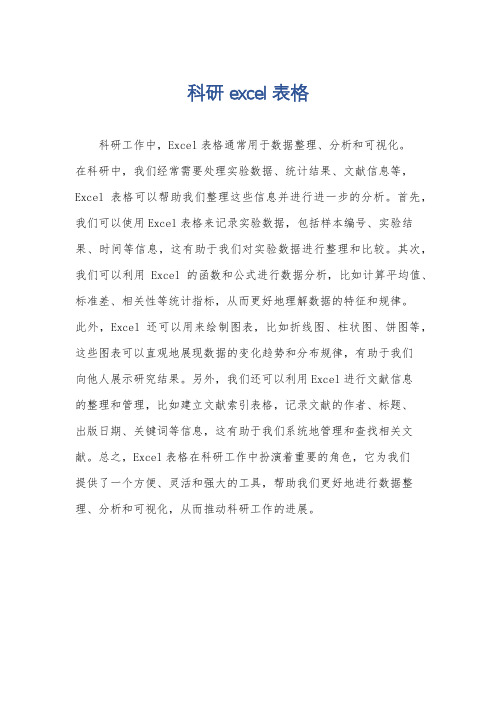 科研 excel 表格

科研工作中，Excel 表格通常用于数据整理、分析和可视化。在科研中，我们经常需要处理实验数据、统计结果、文献信息等，Excel 表格可以帮助我们整理这些信息并进行进一步的分析。首先，我们可以使用 Excel 表格来记录实验数据，包括样本编号、实验结果、时间等信息，这有助于我们对实验数据进行整理和比较。其次，我们可以利用 Excel 的函数和公式进行数据分析，比如计算平均值、标准差、相关性等统计指标，从而更好地理解数据的特征和规律。此外，Excel 还可以用来绘制图表，比如折线图、柱状图、饼图等，这些图表可以直观地展现数据的变化趋势和分布规律，有助于我们向他人展示研究结果。另外，我们还可以利用 Excel 进行文献信息的整理和管理，比如建立文献索引表格，记录文献的作者、标题、出版日期、关键词等信息，这有助于我们系统地管理和查找相关文献。总之，Excel 表格在科研工作中扮演着重要的角色，它为我们提供了一个方便、灵活和强大的工具，帮助我们更好地进行数据整理、分析和可视化，从而推动科研工作的进展。